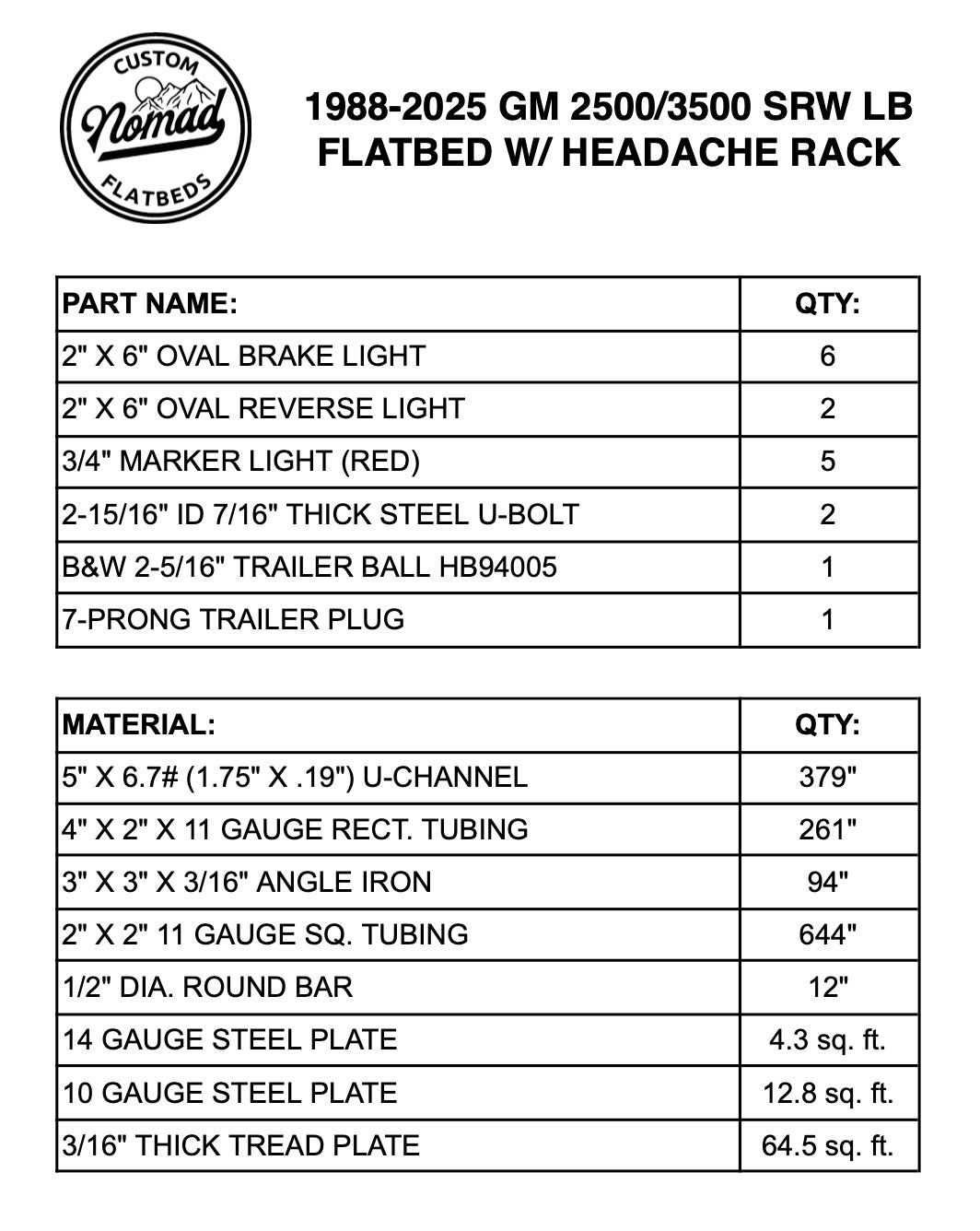 CUSTOM
Nomad
FLATBEDS

1988-2025 GM 2500/3500 SRW LB FLATBED W/ HEADACHE RACK

| PART NAME: | QTY: |
|---|---|
| 2" X 6" OVAL BRAKE LIGHT | 6 |
| 2" X 6" OVAL REVERSE LIGHT | 2 |
| 3/4" MARKER LIGHT (RED) | 5 |
| 2-15/16" ID 7/16" THICK STEEL U-BOLT | 2 |
| B&W 2-5/16" TRAILER BALL HB94005 | 1 |
| 7-PRONG TRAILER PLUG | 1 |

| MATERIAL: | QTY: |
|---|---|
| 5" X 6.7# (1.75" X .19") U-CHANNEL | 379" |
| 4" X 2" X 11 GAUGE RECT. TUBING | 261" |
| 3" X 3" X 3/16" ANGLE IRON | 94" |
| 2" X 2" 11 GAUGE SQ. TUBING | 644" |
| 1/2" DIA. ROUND BAR | 12" |
| 14 GAUGE STEEL PLATE | 4.3 sq. ft. |
| 10 GAUGE STEEL PLATE | 12.8 sq. ft. |
| 3/16" THICK TREAD PLATE | 64.5 sq. ft. |